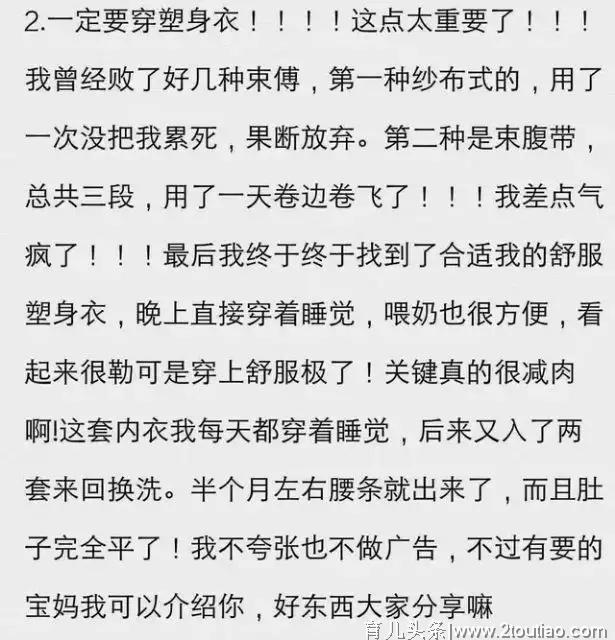 2.一定要穿塑身衣！！！！这点太重要了！！！我曾经败了好几种束傅，第一种纱布式的，用了一次没把我累死，果断放弃。第二种是束腹带，总共三段，用了一天卷边卷飞了！！！我差点气疯了！！！最后我终于终于找到了合适我的舒服塑身衣，晚上直接穿着睡觉，喂奶也很方便，看起来很勒可是穿上舒服极了！关键真的很减肉啊!这套内衣我每天都穿着睡觉，后来又入了两套来回换洗。半个月左右腰条就出来了，而且肚子完全平了！我不夸张也不做广告，不过有要的宝妈我可以介绍你，好东西大家分享嘛

育儿头条|www.2toutiao.com